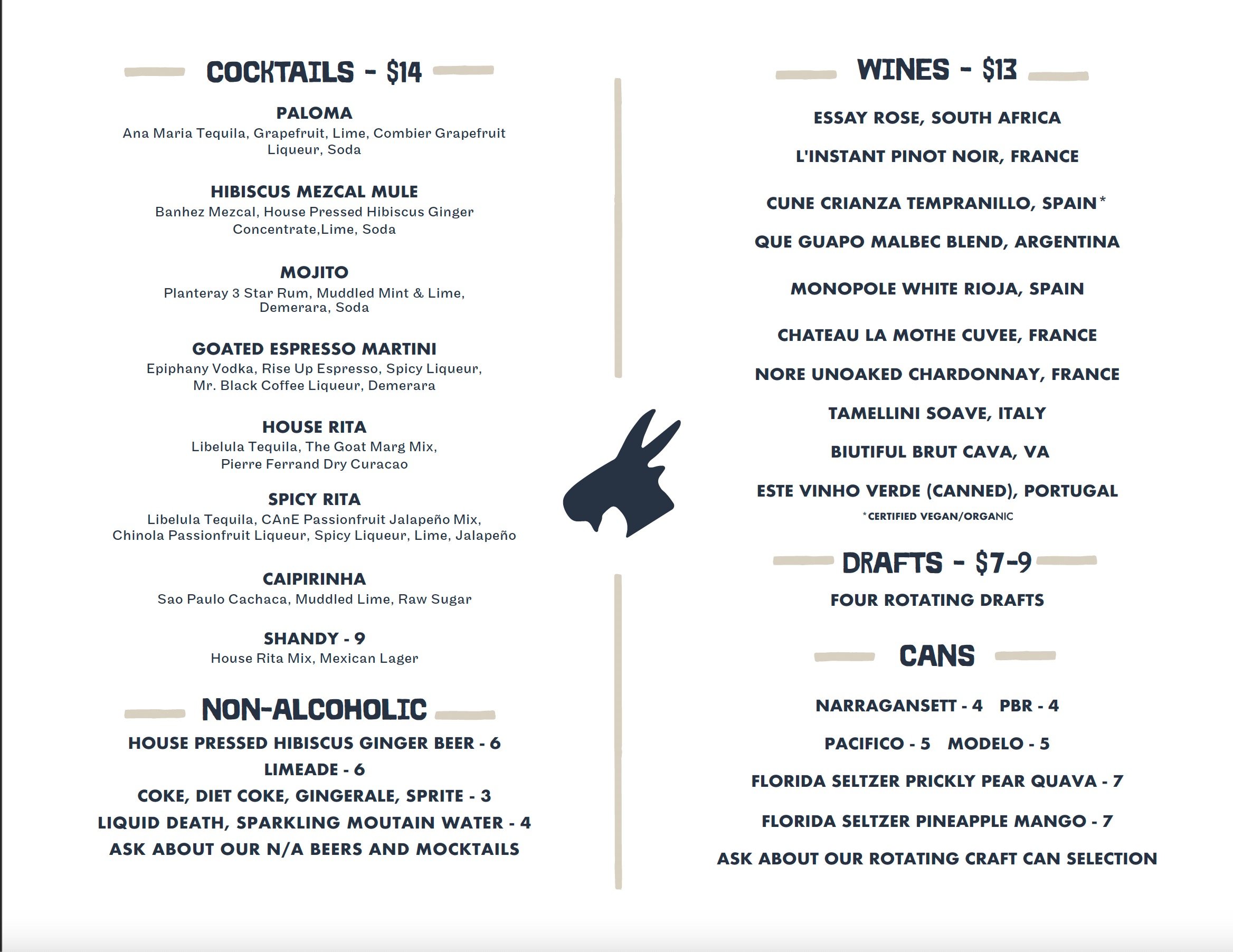 COCKTAILS - $14

PALOMA
Ana Maria Tequila, Grapefruit, Lime, Combier Grapefruit Liqueur, Soda

HIBISCUS MEZCAL MULE
Banhez Mezcal, House Pressed Hibiscus Ginger Concentrate,Lime, Soda

MOJITO
Planteray 3 Star Rum, Muddled Mint & Lime, Demerara, Soda

GOATED ESPRESSO MARTINI
Epiphany Vodka, Rise Up Espresso, Spicy Liqueur, Mr. Black Coffee Liqueur, Demerara

HOUSE RITA
Libelula Tequila, The Goat Marg Mix, Pierre Ferrand Dry Curacao

SPICY RITA
Libelula Tequila, CAnE Passionfruit Jalapeño Mix, Chinola Passionfruit Liqueur, Spicy Liqueur, Lime, Jalapeño

CAIPIRINHA
Sao Paulo Cachaca, Muddled Lime, Raw Sugar

SHANDY - 9
House Rita Mix, Mexican Lager

NON-ALCOHOLIC
HOUSE PRESSED HIBISCUS GINGER BEER - 6
LIMEADE - 6
COKE, DIET COKE, GINGERALE, SPRITE - 3
LIQUID DEATH, SPARKLING MOUTAIN WATER - 4
ASK ABOUT OUR N/A BEERS AND MOCKTAILS

WINES - $13

ESSAY ROSE, SOUTH AFRICA

L'INSTANT PINOT NOIR, FRANCE

CUNE CRIANZA TEMPRANILLO, SPAIN*

QUE GUAPO MALBEC BLEND, ARGENTINA

MONOPOLE WHITE RIOJA, SPAIN

CHATEAU LA MOTHE CUVEE, FRANCE

NORE UNOAKED CHARDONNAY, FRANCE

TAMELLINI SOAVE, ITALY

BIUTIFUL BRUT CAVA, VA

ESTE VINHO VERDE (CANNED), PORTUGAL
*CERTIFIED VEGAN/ORGANIC

DRAFTS - $7-9
FOUR ROTATING DRAFTS

CANS
NARRAGANSETT - 4 PBR - 4
PACIFICO - 5 MODELO - 5
FLORIDA SELTZER PRICKLY PEAR QUAVA - 7
FLORIDA SELTZER PINEAPPLE MANGO - 7
ASK ABOUT OUR ROTATING CRAFT CAN SELECTION